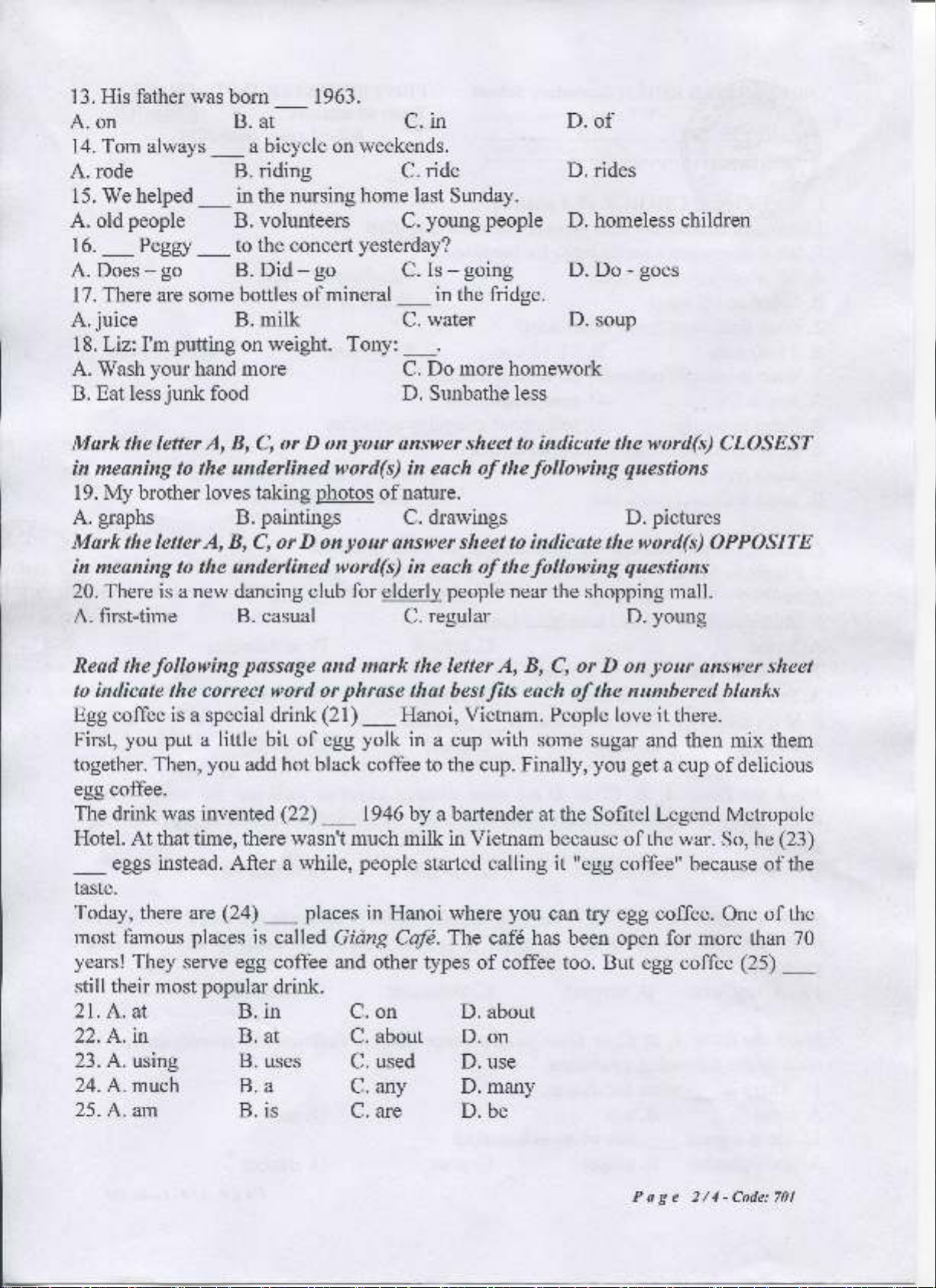 13. His father was born ___ 1963.
A. on B. at C. in D. of
14. Tom always ___ a bicycle on weekends.
A. rode B. riding C. ride D. rides
15. We helped ___ in the nursing home last Sunday.
A. old people B. volunteers C. young people D. homeless children
16. ___ Peggy ___ to the concert yesterday?
A. Does – go B. Did – go C. Is – going D. Do - goes
17. There are some bottles of mineral ___ in the fridge.
A. juice B. milk C. water D. soup
18. Liz: I'm putting on weight. Tony: ___.
A. Wash your hand more C. Do more homework
B. Eat less junk food D. Sunbathe less

Mark the letter A, B, C, or D on your answer sheet to indicate the word(s) CLOSEST in meaning to the underlined word(s) in each of the following questions
19. My brother loves taking photos of nature.
A. graphs B. paintings C. drawings D. pictures
Mark the letter A, B, C, or D on your answer sheet to indicate the word(s) OPPOSITE in meaning to the underlined word(s) in each of the following questions
20. There is a new dancing club for elderly people near the shopping mall.
A. first-time B. casual C. regular D. young

Read the following passage and mark the letter A, B, C, or D on your answer sheet to indicate the correct word or phrase that best fits each of the numbered blanks
Egg coffee is a special drink (21) ___ Hanoi, Vietnam. People love it there.
First, you put a little bit of egg yolk in a cup with some sugar and then mix them together. Then, you add hot black coffee to the cup. Finally, you get a cup of delicious egg coffee.
The drink was invented (22) ___ 1946 by a bartender at the Sofitel Legend Metropole Hotel. At that time, there wasn't much milk in Vietnam because of the war. So, he (23) ___ eggs instead. After a while, people started calling it "egg coffee" because of the taste.
Today, there are (24) ___ places in Hanoi where you can try egg coffee. One of the most famous places is called Giảng Café. The café has been open for more than 70 years! They serve egg coffee and other types of coffee too. But egg coffee (25) ___ still their most popular drink.
21. A. at B. in C. on D. about
22. A. in B. at C. about D. on
23. A. using B. uses C. used D. use
24. A. much B. a C. any D. many
25. A. am B. is C. are D. be

Page 2/4 - Code: 701